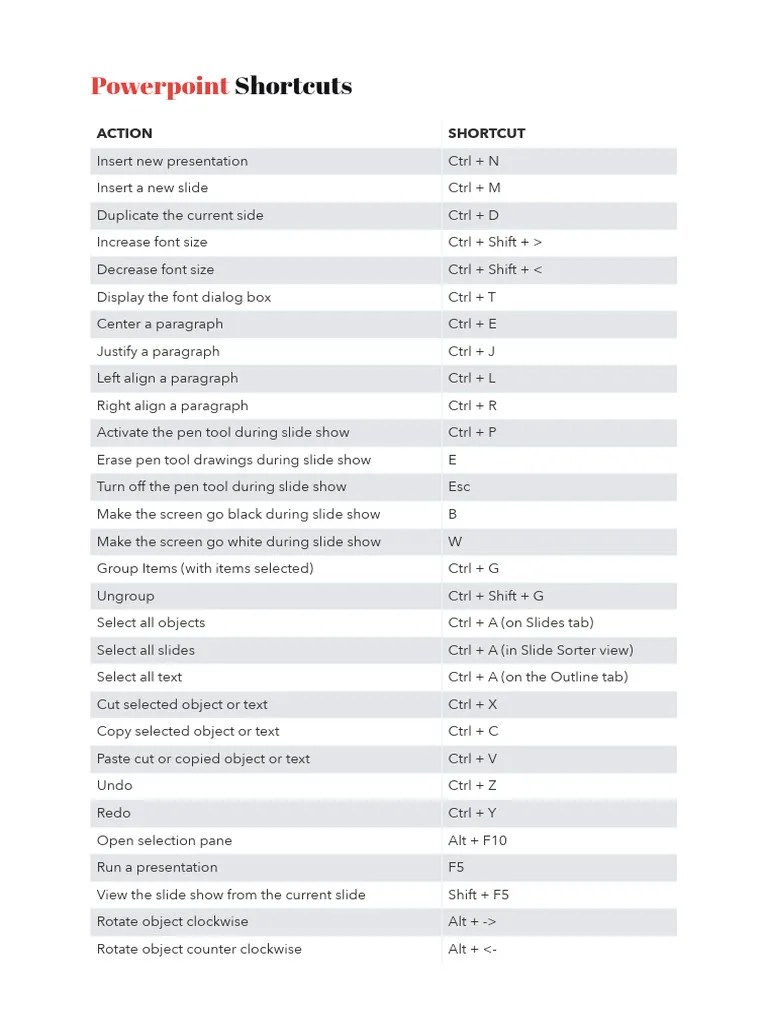 Powerpoint Shortcuts

| ACTION | SHORTCUT |
|---|---|
| Insert new presentation | Ctrl + N |
| Insert a new slide | Ctrl + M |
| Duplicate the current side | Ctrl + D |
| Increase font size | Ctrl + Shift + > |
| Decrease font size | Ctrl + Shift + < |
| Display the font dialog box | Ctrl + T |
| Center a paragraph | Ctrl + E |
| Justify a paragraph | Ctrl + J |
| Left align a paragraph | Ctrl + L |
| Right align a paragraph | Ctrl + R |
| Activate the pen tool during slide show | Ctrl + P |
| Erase pen tool drawings during slide show | E |
| Turn off the pen tool during slide show | Esc |
| Make the screen go black during slide show | B |
| Make the screen go white during slide show | W |
| Group Items (with items selected) | Ctrl + G |
| Ungroup | Ctrl + Shift + G |
| Select all objects | Ctrl + A (on Slides tab) |
| Select all slides | Ctrl + A (in Slide Sorter view) |
| Select all text | Ctrl + A (on the Outline tab) |
| Cut selected object or text | Ctrl + X |
| Copy selected object or text | Ctrl + C |
| Paste cut or copied object or text | Ctrl + V |
| Undo | Ctrl + Z |
| Redo | Ctrl + Y |
| Open selection pane | Alt + F10 |
| Run a presentation | F5 |
| View the slide show from the current slide | Shift + F5 |
| Rotate object clockwise | Alt + -> |
| Rotate object counter clockwise | Alt + <- |